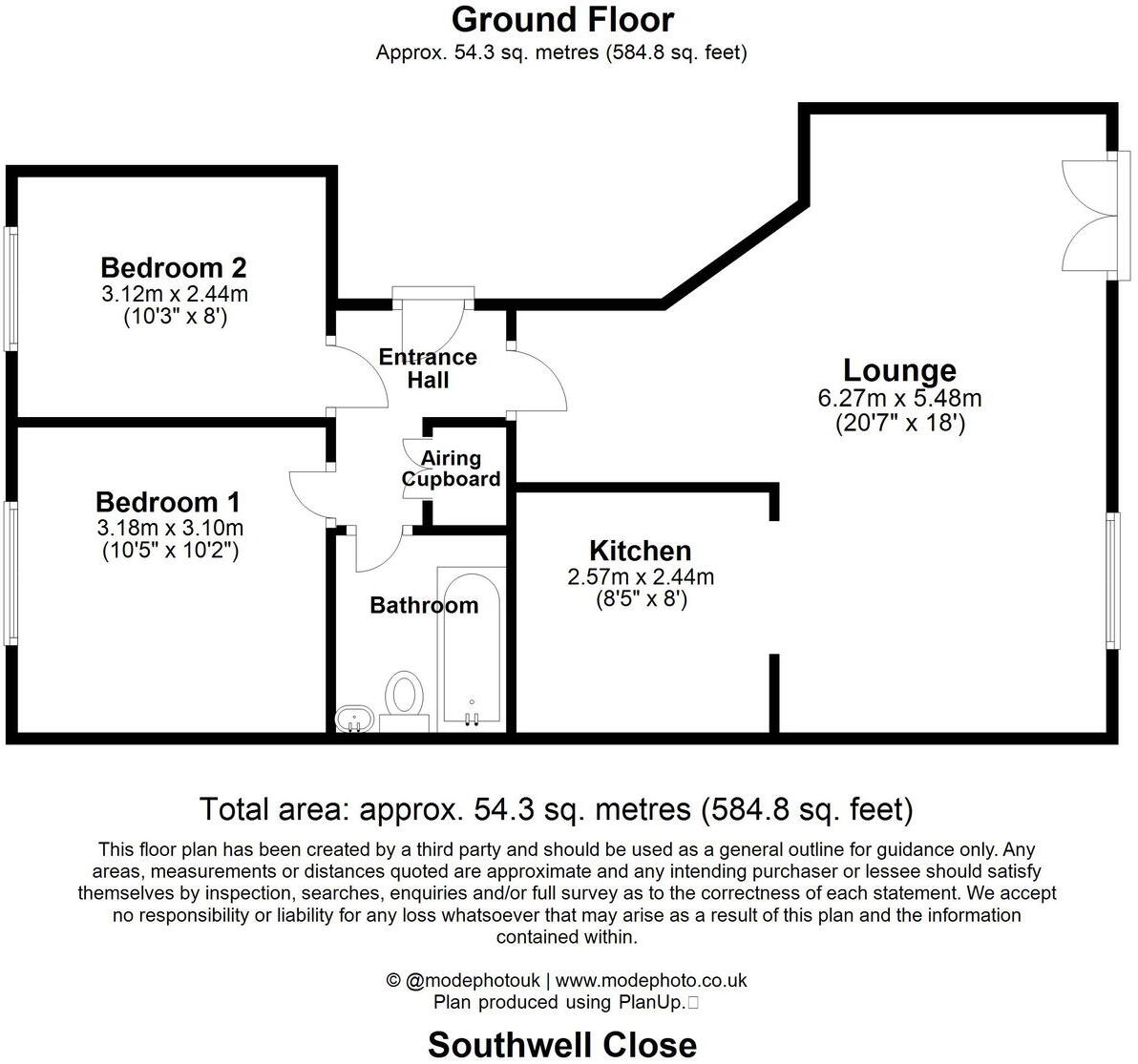 Ground Floor
Approx. 54.3 sq. metres (584.8 sq. feet)

Bedroom 2
3.12m x 2.44m
(10'3" x 8')

Entrance Hall

Lounge
6.27m x 5.48m
(20'7" x 18')

Airing Cupboard

Bedroom 1
3.18m x 3.10m
(10'5" x 10'2")

Kitchen
2.57m x 2.44m
(8'5" x 8')

Bathroom

Total area: approx. 54.3 sq. metres (584.8 sq. feet)

This floor plan has been created by a third party and should be used as a general outline for guidance only. Any areas, measurements or distances quoted are approximate and any intending purchaser or lessee should satisfy themselves by inspection, searches, enquiries and/or full survey as to the correctness of each statement. We accept no responsibility or liability for any loss whatsoever that may arise as a result of this plan and the information contained within.

© @modephotouk | www.modephoto.co.uk
Plan produced using PlanUp.

Southwell Close